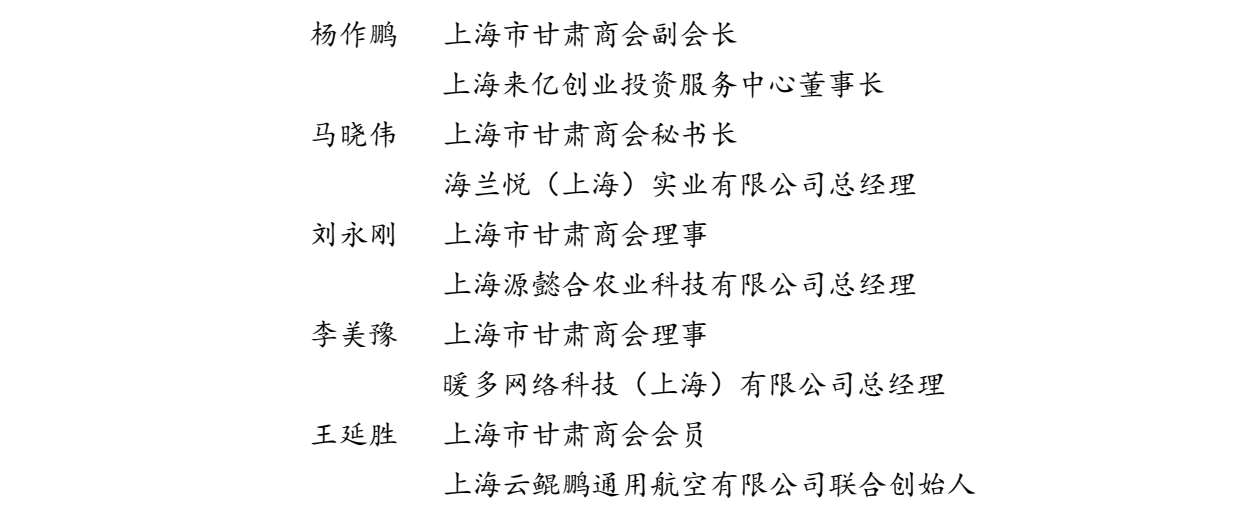 杨作鹏 上海市甘肃商会副会长
上海来亿创业投资服务中心董事长
马晓伟 上海市甘肃商会秘书长
海兰悦（上海）实业有限公司总经理
刘永刚 上海市甘肃商会理事
上海源懿合农业科技有限公司总经理
李美豫 上海市甘肃商会理事
暖多网络科技（上海）有限公司总经理
王延胜 上海市甘肃商会会员
上海云鲲鹏通用航空有限公司联合创始人